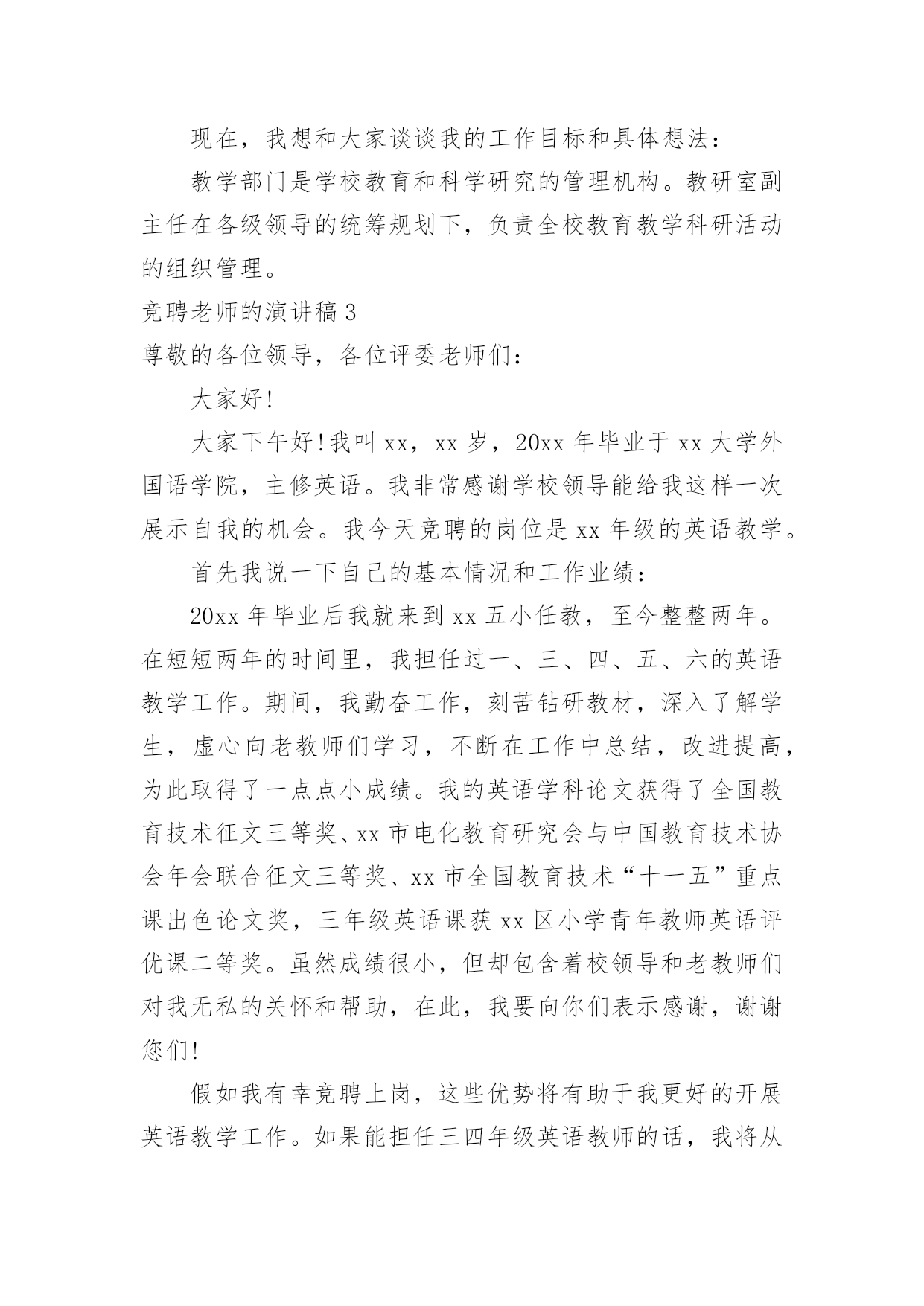 现在，我想和大家谈谈我的工作目标和具体想法：

教学部门是学校教育和科学研究的管理机构。教研室副主任在各级领导的统筹规划下，负责全校教育教学科研活动的组织管理。

竞聘老师的演讲稿 3

尊敬的各位领导，各位评委老师们：

大家好!

大家下午好!我叫 xx，xx 岁，20xx 年毕业于 xx 大学外国语学院，主修英语。我非常感谢学校领导能给我这样一次展示自我的机会。我今天竞聘的岗位是 xx 年级的英语教学。

首先我说一下自己的基本情况和工作业绩：

20xx 年毕业后我就来到 xx 五小任教，至今整整两年。在短短两年的时间里，我担任过一、三、四、五、六的英语教学工作。期间，我勤奋工作，刻苦钻研教材，深入了解学生，虚心向老教师们学习，不断在工作中总结，改进提高，为此取得了一点点小成绩。我的英语学科论文获得了全国教育技术征文三等奖、xx 市电化教育研究会与中国教育技术协会年会联合征文三等奖、xx 市全国教育技术“十一五”重点课出色论文奖，三年级英语课获 xx 区小学青年教师英语评优课二等奖。虽然成绩很小，但却包含着校领导和老教师们对我无私的关怀和帮助，在此，我要向你们表示感谢，谢谢您们!

假如我有幸竞聘上岗，这些优势将有助于我更好的开展英语教学工作。如果能担任三四年级英语教师的话，我将从